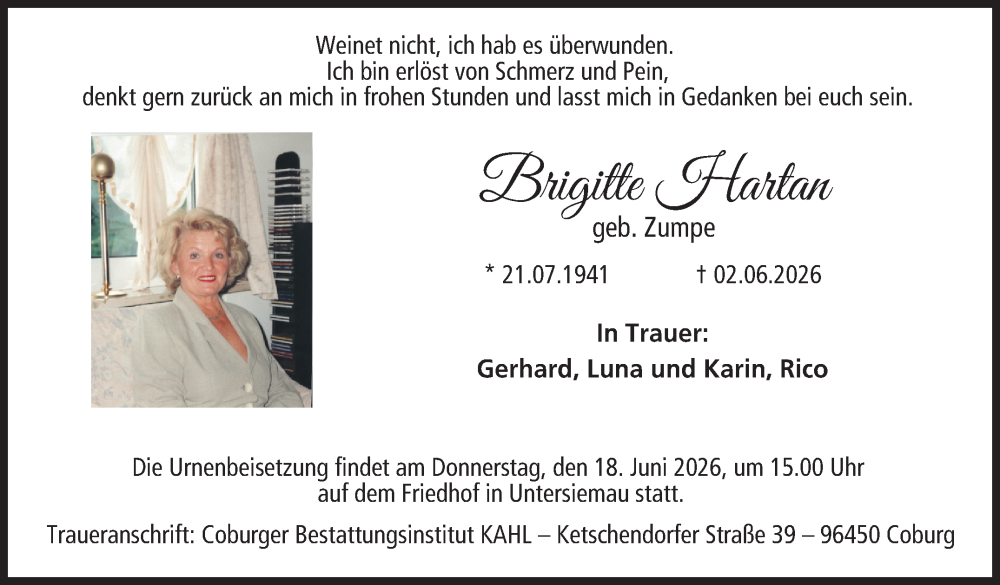 Weinet nicht, ich hab es überwunden.
Ich bin erlöst von Schmerz und Pein,
denkt gern zurück an mich in frohen Stunden und lasst mich in Gedanken bei euch sein.

Brigitte Hartan
geb. Zumpe

* 21.07.1941 † 02.06.2026

In Trauer:
Gerhard, Luna und Karin, Rico

Die Urnenbeisetzung findet am Donnerstag, den 18. Juni 2026, um 15.00 Uhr auf dem Friedhof in Untersiemau statt.

Traueranschrift: Coburger Bestattungsinstitut KAHL – Ketschendorfer Straße 39 – 96450 Coburg